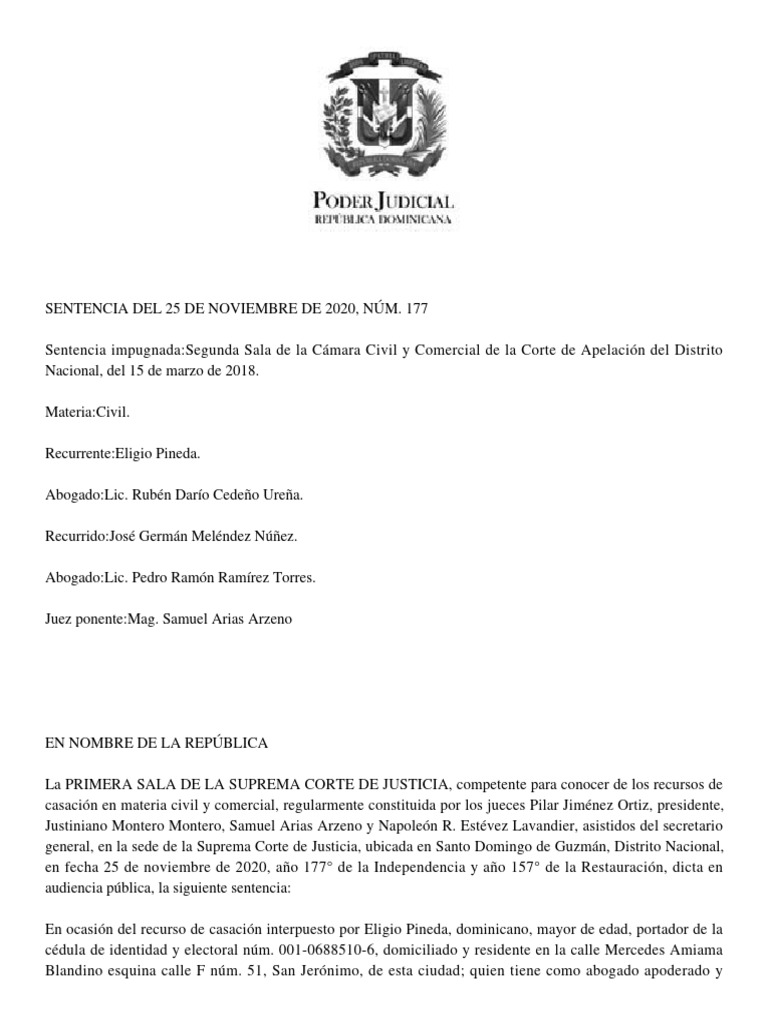 PODER JUDICIAL
REPÚBLICA DOMINICANA

SENTENCIA DEL 25 DE NOVIEMBRE DE 2020, NÚM. 177

Sentencia impugnada:Segunda Sala de la Cámara Civil y Comercial de la Corte de Apelación del Distrito Nacional, del 15 de marzo de 2018.

Materia:Civil.

Recurrente:Eligio Pineda.

Abogado:Lic. Rubén Darío Cedeño Ureña.

Recurrido:José Germán Meléndez Núñez.

Abogado:Lic. Pedro Ramón Ramírez Torres.

Juez ponente:Mag. Samuel Arias Arzeno

EN NOMBRE DE LA REPÚBLICA

La PRIMERA SALA DE LA SUPREMA CORTE DE JUSTICIA, competente para conocer de los recursos de casación en materia civil y comercial, regularmente constituida por los jueces Pilar Jiménez Ortiz, presidente, Justiniano Montero Montero, Samuel Arias Arzeno y Napoleón R. Estévez Lavandier, asistidos del secretario general, en la sede de la Suprema Corte de Justicia, ubicada en Santo Domingo de Guzmán, Distrito Nacional, en fecha 25 de noviembre de 2020, año 177° de la Independencia y año 157° de la Restauración, dicta en audiencia pública, la siguiente sentencia:

En ocasión del recurso de casación interpuesto por Eligio Pineda, dominicano, mayor de edad, portador de la cédula de identidad y electoral núm. 001-0688510-6, domiciliado y residente en la calle Mercedes Amiama Blandino esquina calle F núm. 51, San Jerónimo, de esta ciudad; quien tiene como abogado apoderado y